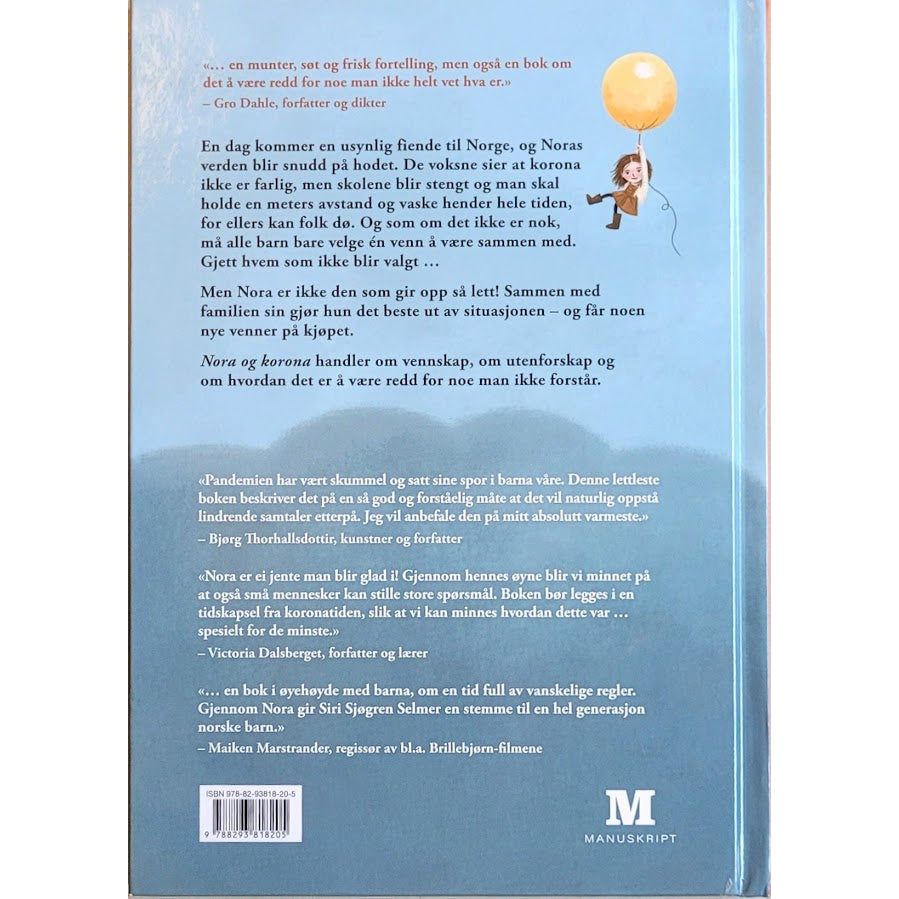 «… en munter, søt og frisk fortelling, men også en bok om det å være redd for noe man ikke helt vet hva er.»
– Gro Dahle, forfatter og dikter

En dag kommer en usynlig fiende til Norge, og Noras verden blir snudd på hodet. De voksne sier at korona ikke er farlig, men skolene blir stengt og man skal holde en meters avstand og vaske hender hele tiden, for ellers kan folk dø. Og som om det ikke er nok, må alle barn bare velge én venn å være sammen med. Gjett hvem som ikke blir valgt …

Men Nora er ikke den som gir opp så lett! Sammen med familien sin gjør hun det beste ut av situasjonen – og får noen nye venner på kjøpet.

Nora og korona handler om vennskap, om utenforskap og om hvordan det er å være redd for noe man ikke forstår.

«Pandemien har vært skummel og satt sine spor i barna våre. Denne lettleste boken beskriver det på en så god og forståelig måte at det vil naturlig oppstå lindrende samtaler etterpå. Jeg vil anbefale den på mitt absolutt varmeste.»
– Bjørg Thorhallsdottir, kunstner og forfatter

«Nora er ei jente man blir glad i! Gjennom hennes øyne blir vi minnet på at også små mennesker kan stille store spørsmål. Boken bør legges i en tidskapsel fra koronatiden, slik at vi kan minnes hvordan dette var … spesielt for de minste.»
– Victoria Dalsberget, forfatter og lærer

«… en bok i øyehøyde med barna, om en tid full av vanskelige regler. Gjennom Nora gir Siri Sjøgren Selmer en stemme til en hel generasjon norske barn.»
– Maiken Marstrander, regissør av bl.a. Brillebjørn-filmene

ISBN 978-82-93818-20-5
9 788293 818205

M
MANUSKRIPT